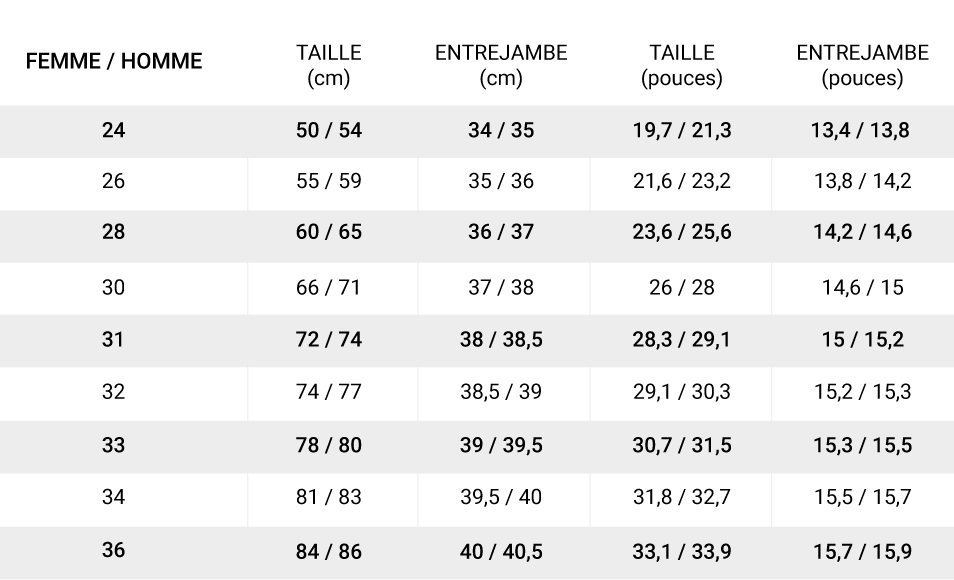 | FEMME / HOMME | TAILLE (cm) | ENTREJAMBE (cm) | TAILLE (pouces) | ENTREJAMBE (pouces) |
|---|---|---|---|---|
| 24 | 50 / 54 | 34 / 35 | 19,7 / 21,3 | 13,4 / 13,8 |
| 26 | 55 / 59 | 35 / 36 | 21,6 / 23,2 | 13,8 / 14,2 |
| 28 | 60 / 65 | 36 / 37 | 23,6 / 25,6 | 14,2 / 14,6 |
| 30 | 66 / 71 | 37 / 38 | 26 / 28 | 14,6 / 15 |
| 31 | 72 / 74 | 38 / 38,5 | 28,3 / 29,1 | 15 / 15,2 |
| 32 | 74 / 77 | 38,5 / 39 | 29,1 / 30,3 | 15,2 / 15,3 |
| 33 | 78 / 80 | 39 / 39,5 | 30,7 / 31,5 | 15,3 / 15,5 |
| 34 | 81 / 83 | 39,5 / 40 | 31,8 / 32,7 | 15,5 / 15,7 |
| 36 | 84 / 86 | 40 / 40,5 | 33,1 / 33,9 | 15,7 / 15,9 |